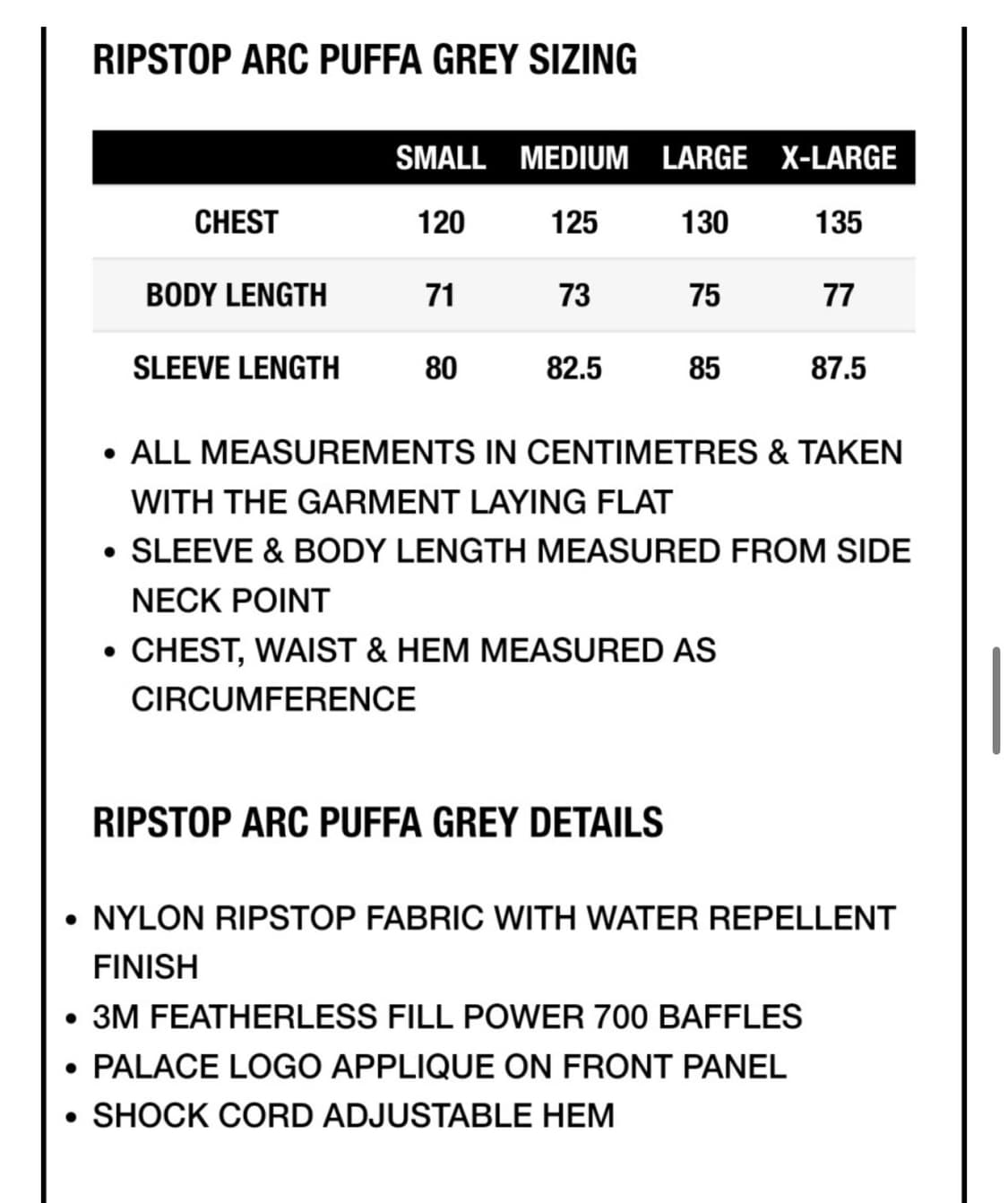 RIPSTOP ARC PUFFA GREY SIZING

| | SMALL | MEDIUM | LARGE | X-LARGE |
|---|---|---|---|---|
| CHEST | 120 | 125 | 130 | 135 |
| BODY LENGTH | 71 | 73 | 75 | 77 |
| SLEEVE LENGTH | 80 | 82.5 | 85 | 87.5 |

• ALL MEASUREMENTS IN CENTIMETRES & TAKEN WITH THE GARMENT LAYING FLAT
• SLEEVE & BODY LENGTH MEASURED FROM SIDE NECK POINT
• CHEST, WAIST & HEM MEASURED AS CIRCUMFERENCE

RIPSTOP ARC PUFFA GREY DETAILS

• NYLON RIPSTOP FABRIC WITH WATER REPELLENT FINISH
• 3M FEATHERLESS FILL POWER 700 BAFFLES
• PALACE LOGO APPLIQUE ON FRONT PANEL
• SHOCK CORD ADJUSTABLE HEM